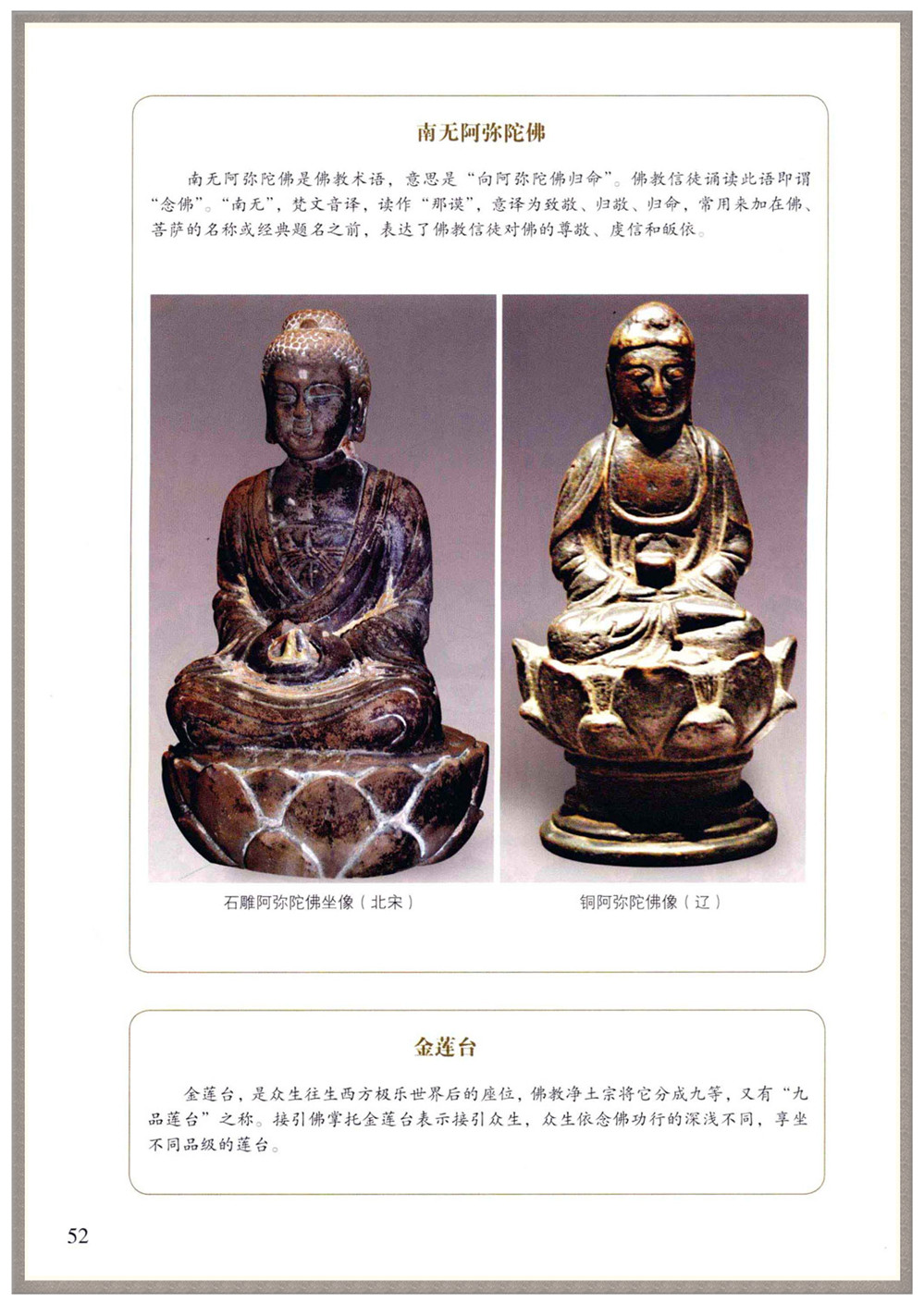 南无阿弥陀佛

南无阿弥陀佛是佛教术语，意思是“向阿弥陀佛归命”。佛教信徒诵读此语即谓“念佛”。“南无”，梵文音译，读作“那谟”，意译为致敬、归敬、归命，常用来加在佛、菩萨的名称或经典题名之前，表达了佛教信徒对佛的尊敬、虔信和皈依。

石雕阿弥陀佛坐像（北宋）

铜阿弥陀佛像（辽）

金莲台

金莲台，是众生往生西方极乐世界后的座位，佛教净土宗将它分成九等，又有“九品莲台”之称。接引佛掌托金莲台表示接引众生，众生依念佛功行的深浅不同，享坐不同品级的莲台。

52